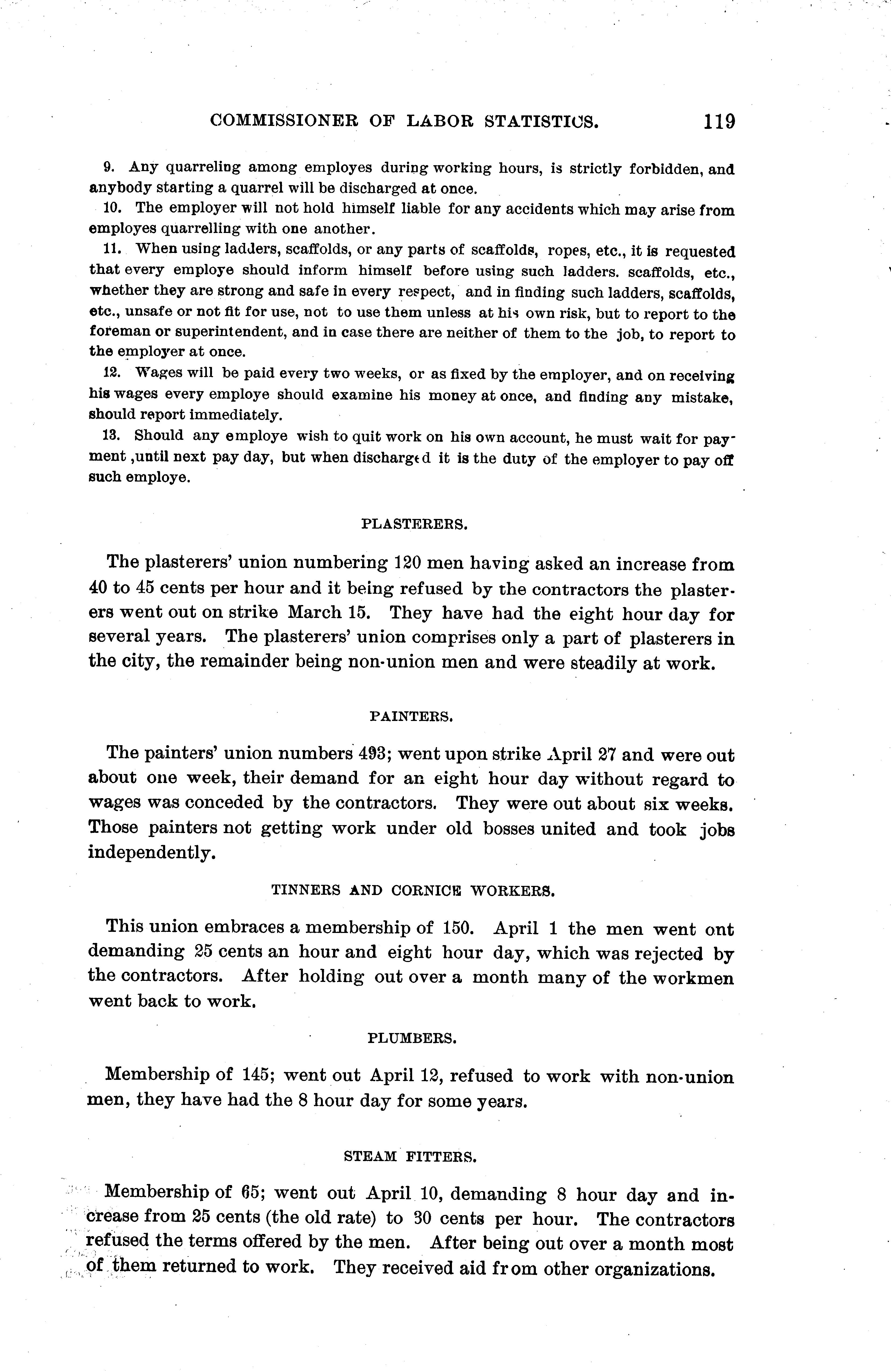 COMMISSIONER OF LABOR STATISTICS. 119

9. Any quarreling among employes during working hours, is strictly forbidden, and anybody starting a quarrel will be discharged at once.

10. The employer will not hold himself liable for any accidents which may arise from employes quarrelling with one another.

11. When using ladders, scaffolds, or any parts of scaffolds, ropes, etc., it is requested that every employe should inform himself before using such ladders. scaffolds, etc., whether they are strong and safe in every respect, and in finding such ladders, scaffolds, etc., unsafe or not fit for use, not to use them unless at his own risk, but to report to the foreman or superintendent, and in case there are neither of them to the job, to report to the employer at once.

12. Wages will be paid every two weeks, or as fixed by the employer, and on receiving his wages every employe should examine his money at once, and finding any mistake, should report immediately.

13. Should any employe wish to quit work on his own account, he must wait for payment ,until next pay day, but when discharged it is the duty of the employer to pay off such employe.

PLASTERERS.

The plasterers' union numbering 120 men having asked an increase from 40 to 45 cents per hour and it being refused by the contractors the plasterers went out on strike March 15. They have had the eight hour day for several years. The plasterers' union comprises only a part of plasterers in the city, the remainder being non-union men and were steadily at work.

PAINTERS.

The painters' union numbers 493; went upon strike April 27 and were out about one week, their demand for an eight hour day without regard to wages was conceded by the contractors. They were out about six weeks. Those painters not getting work under old bosses united and took jobs independently.

TINNERS AND CORNICE WORKERS.

This union embraces a membership of 150. April 1 the men went ont demanding 25 cents an hour and eight hour day, which was rejected by the contractors. After holding out over a month many of the workmen went back to work.

PLUMBERS.

Membership of 145; went out April 12, refused to work with non-union men, they have had the 8 hour day for some years.

STEAM FITTERS.

Membership of 65; went out April 10, demanding 8 hour day and increase from 25 cents (the old rate) to 30 cents per hour. The contractors refused the terms offered by the men. After being out over a month most of them returned to work. They received aid from other organizations.